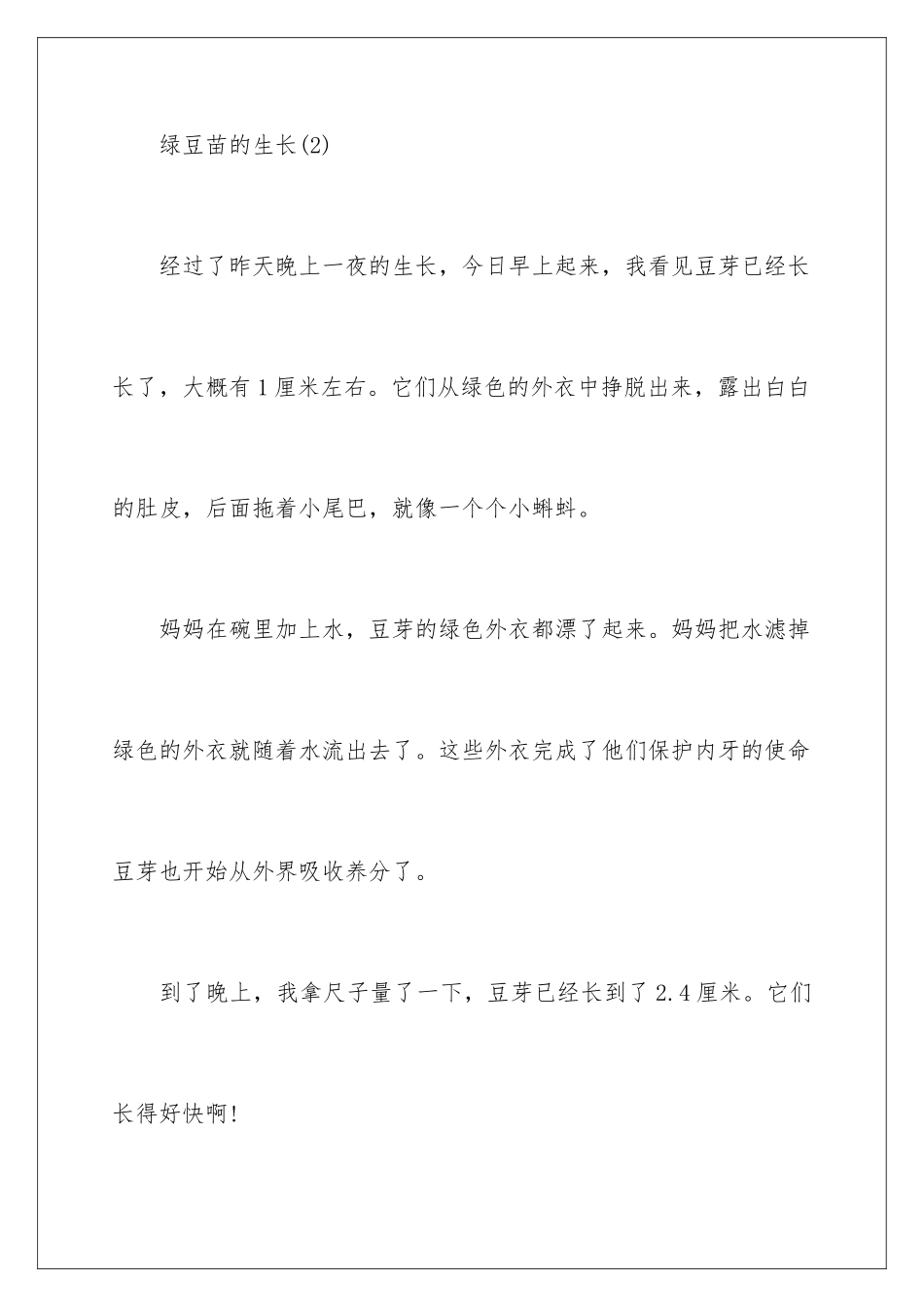 绿豆苗的生长(2)

经过了昨天晚上一夜的生长，今日早上起来，我看见豆芽已经长长了，大概有1厘米左右。它们从绿色的外衣中挣脱出来，露出白白的肚皮，后面拖着小尾巴，就像一个个小蝌蚪。

妈妈在碗里加上水，豆芽的绿色外衣都漂了起来。妈妈把水滤掉绿色的外衣就随着水流出去了。这些外衣完成了他们保护内牙的使命豆芽也开始从外界吸收养分了。

到了晚上，我拿尺子量了一下，豆芽已经长到了2.4厘米。它们长得好快啊!